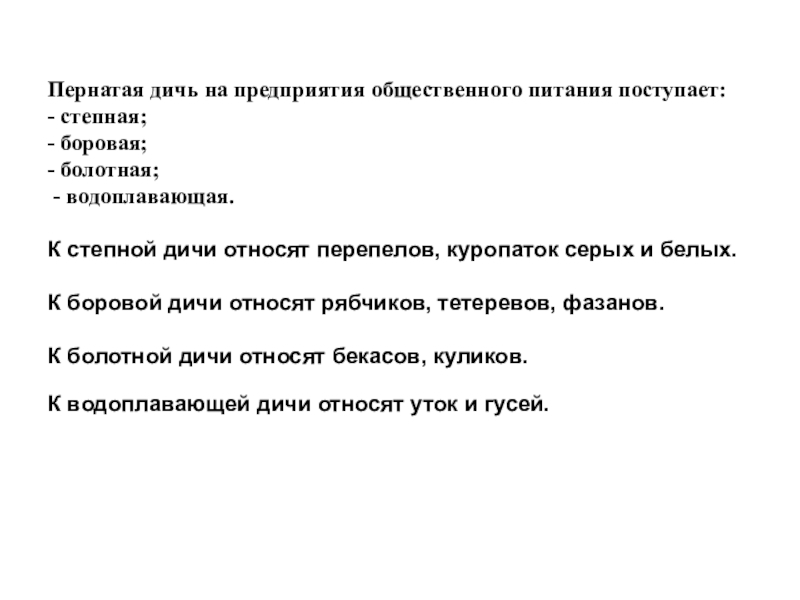 Пернатая дичь на предприятия общественного питания поступает:
- степная;
- боровая;
- болотная;
- водоплавающая.

К степной дичи относят перепелов, куропаток серых и белых.

К боровой дичи относят рябчиков, тетеревов, фазанов.

К болотной дичи относят бекасов, куликов.

К водоплавающей дичи относят уток и гусей.